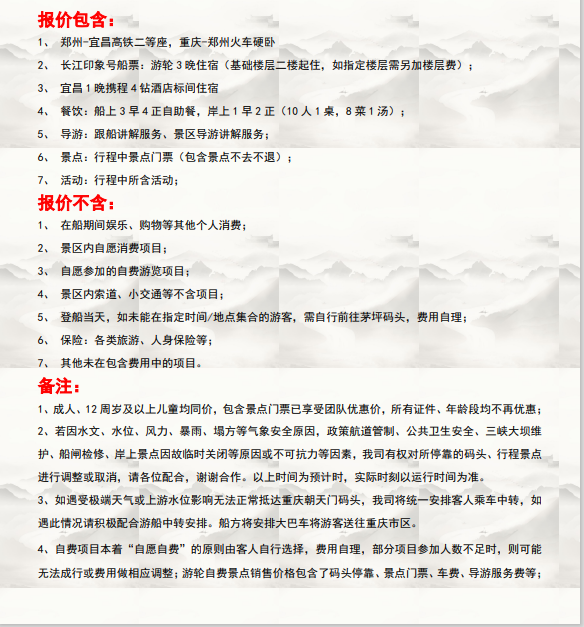 报价包含：

1、 郑州-宜昌高铁二等座，重庆-郑州火车硬卧

2、 长江印象号船票：游轮 3 晚住宿（基础楼层二楼起住，如指定楼层需另加楼层费）；

3、 宜昌 1 晚携程 4 钻酒店标间住宿

4、 餐饮：船上 3 早 4 正自助餐，岸上 1 早 2 正（10 人 1 桌，8 菜 1 汤）；

5、 导游：跟船讲解服务、景区导游讲解服务；

6、 景点：行程中景点门票（包含景点不去不退）；

7、 活动：行程中所含活动；

报价不含：

1、 在船期间娱乐、购物等其他个人消费；

2、 景区内自愿消费项目；

3、 自愿参加的自费游览项目；

4、 景区内索道、小交通等不含项目；

5、 登船当天，如未能在指定时间/地点集合的游客，需自行前往茅坪码头，费用自理；

6、 保险：各类旅游、人身保险等；

7、 其他未在包含费用中的项目。

备注：

1、成人、12 周岁及以上儿童均同价，包含景点门票已享受团队优惠价，所有证件、年龄段均不再优惠；

2、若因水文、水位、风力、暴雨、塌方等气象安全原因，政策航道管制、公共卫生安全、三峡大坝维护、船闸检修、岸上景点因故临时关闭等原因或不可抗力等因素，我司有权对所停靠的码头、行程景点进行调整或取消，请各位配合，谢谢合作。以上时间为预计时，实际时刻以运行时间为准。

3、如遇受极端天气或上游水位影响无法正常抵达重庆朝天门码头，我司将统一安排客人乘车中转，如遇此情况请积极配合游船中转安排。船方将安排大巴车将游客送往重庆市区。

4、自费项目本着“自愿自费”的原则由客人自行选择，费用自理，部分项目参加人数不足时，则可能无法成行或费用做相应调整；游轮自费景点销售价格包含了码头停靠、景点门票、车费、导游服务费等；